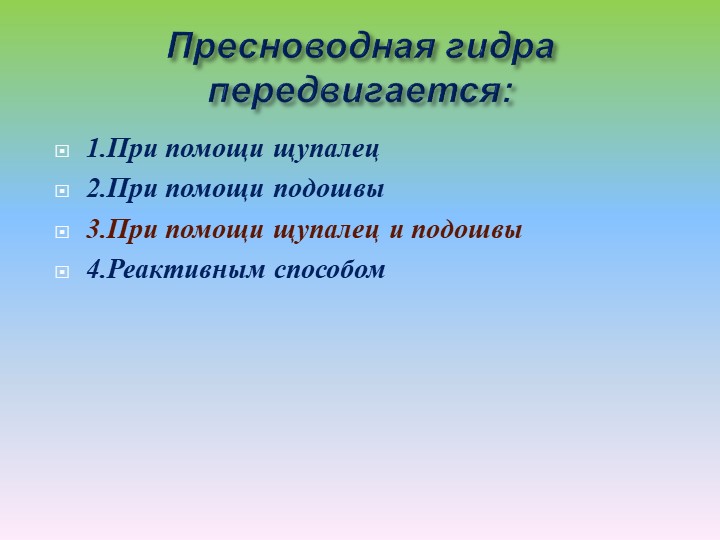 Пресноводная гидра передвигается:

1.При помощи щупалец
2.При помощи подошвы
3.При помощи щупалец и подошвы
4.Реактивным способом